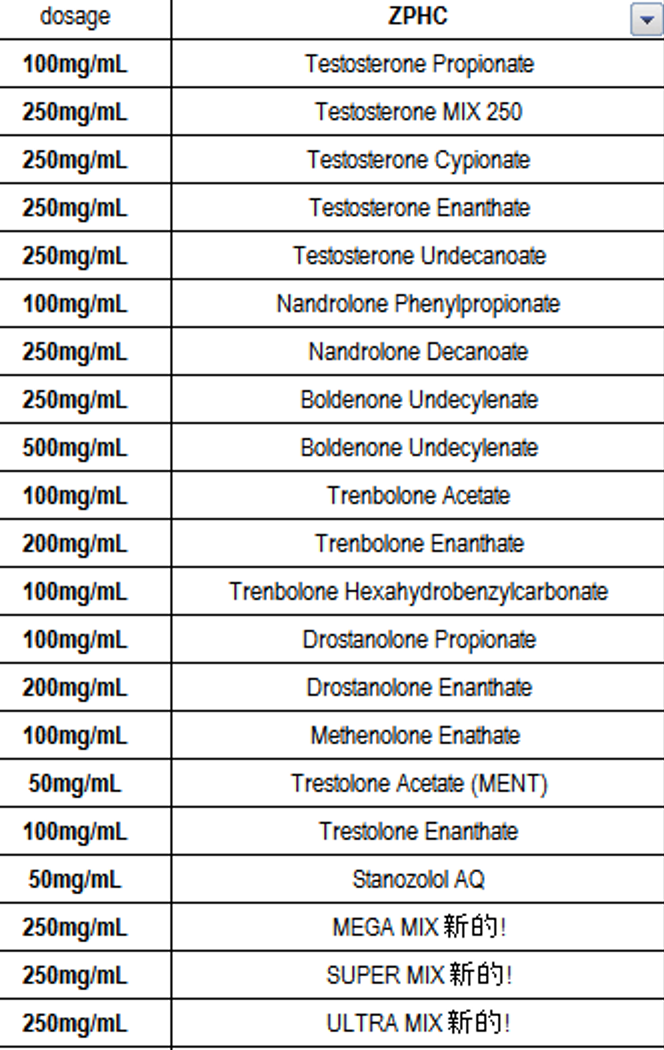 | dosage | ZPHC |
|---|---|
| 100mg/mL | Testosterone Propionate |
| 250mg/mL | Testosterone MIX 250 |
| 250mg/mL | Testosterone Cypionate |
| 250mg/mL | Testosterone Enanthate |
| 250mg/mL | Testosterone Undecanoate |
| 100mg/mL | Nandrolone Phenylpropionate |
| 250mg/mL | Nandrolone Decanoate |
| 250mg/mL | Boldenone Undecylenate |
| 500mg/mL | Boldenone Undecylenate |
| 100mg/mL | Trenbolone Acetate |
| 200mg/mL | Trenbolone Enanthate |
| 100mg/mL | Trenbolone Hexahydrobenzylcarbonate |
| 100mg/mL | Drostanolone Propionate |
| 200mg/mL | Drostanolone Enanthate |
| 100mg/mL | Methenolone Enathate |
| 50mg/mL | Trestolone Acetate (MENT) |
| 100mg/mL | Trestolone Enanthate |
| 50mg/mL | Stanozolol AQ |
| 250mg/mL | MEGA MIX 新的! |
| 250mg/mL | SUPER MIX 新的! |
| 250mg/mL | ULTRA MIX 新的! |